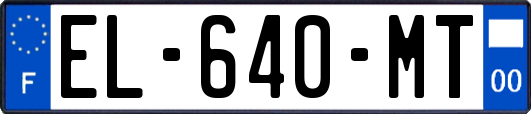 F
EL-640-MT
00